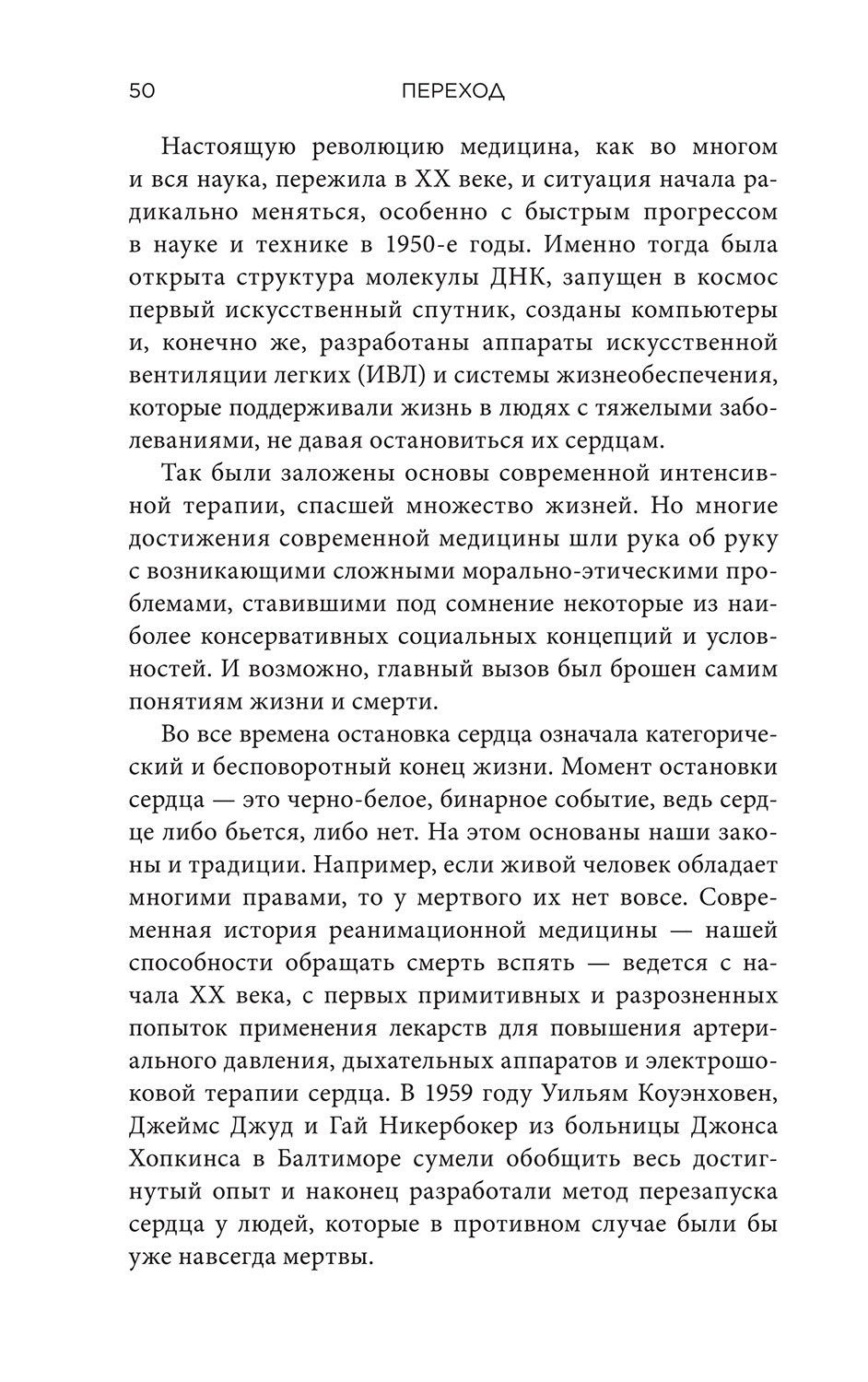 50 ПЕРЕХОД

Настоящую революцию медицина, как во многом и вся наука, пережила в XX веке, и ситуация начала радикально меняться, особенно с быстрым прогрессом в науке и технике в 1950-е годы. Именно тогда была открыта структура молекулы ДНК, запущен в космос первый искусственный спутник, созданы компьютеры и, конечно же, разработаны аппараты искусственной вентиляции легких (ИВЛ) и системы жизнеобеспечения, которые поддерживали жизнь в людях с тяжелыми заболеваниями, не давая остановиться их сердцам.

Так были заложены основы современной интенсивной терапии, спасшей множество жизней. Но многие достижения современной медицины шли рука об руку с возникающими сложными морально-этическими проблемами, ставившими под сомнение некоторые из наиболее консервативных социальных концепций и условностей. И возможно, главный вызов был брошен самим понятиям жизни и смерти.

Во все времена остановка сердца означала категорический и бесповоротный конец жизни. Момент остановки сердца — это черно-белое, бинарное событие, ведь сердце либо бьется, либо нет. На этом основаны наши законы и традиции. Например, если живой человек обладает многими правами, то у мертвого их нет вовсе. Современная история реанимационной медицины — нашей способности обращать смерть вспять — ведется с начала XX века, с первых примитивных и разрозненных попыток применения лекарств для повышения артериального давления, дыхательных аппаратов и электрошоковой терапии сердца. В 1959 году Уильям Коуэнховен, Джеймс Джуд и Гай Никербокер из больницы Джонса Хопкинса в Балтиморе сумели обобщить весь достигнутый опыт и наконец разработали метод перезапуска сердца у людей, которые в противном случае были бы уже навсегда мертвы.